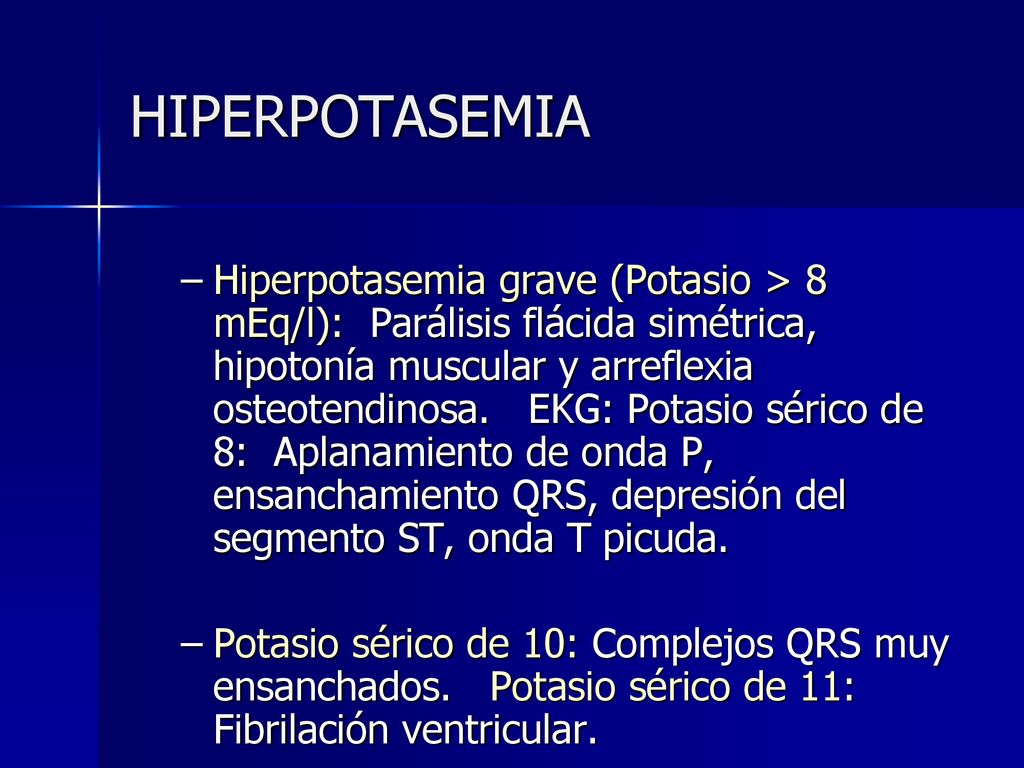 HIPERPOTASEMIA

– Hiperpotasemia grave (Potasio > 8 mEq/l): Parálisis flácida simétrica, hipotonía muscular y arreflexia osteotendinosa. EKG: Potasio sérico de 8: Aplanamiento de onda P, ensanchamiento QRS, depresión del segmento ST, onda T picuda.

– Potasio sérico de 10: Complejos QRS muy ensanchados. Potasio sérico de 11: Fibrilación ventricular.